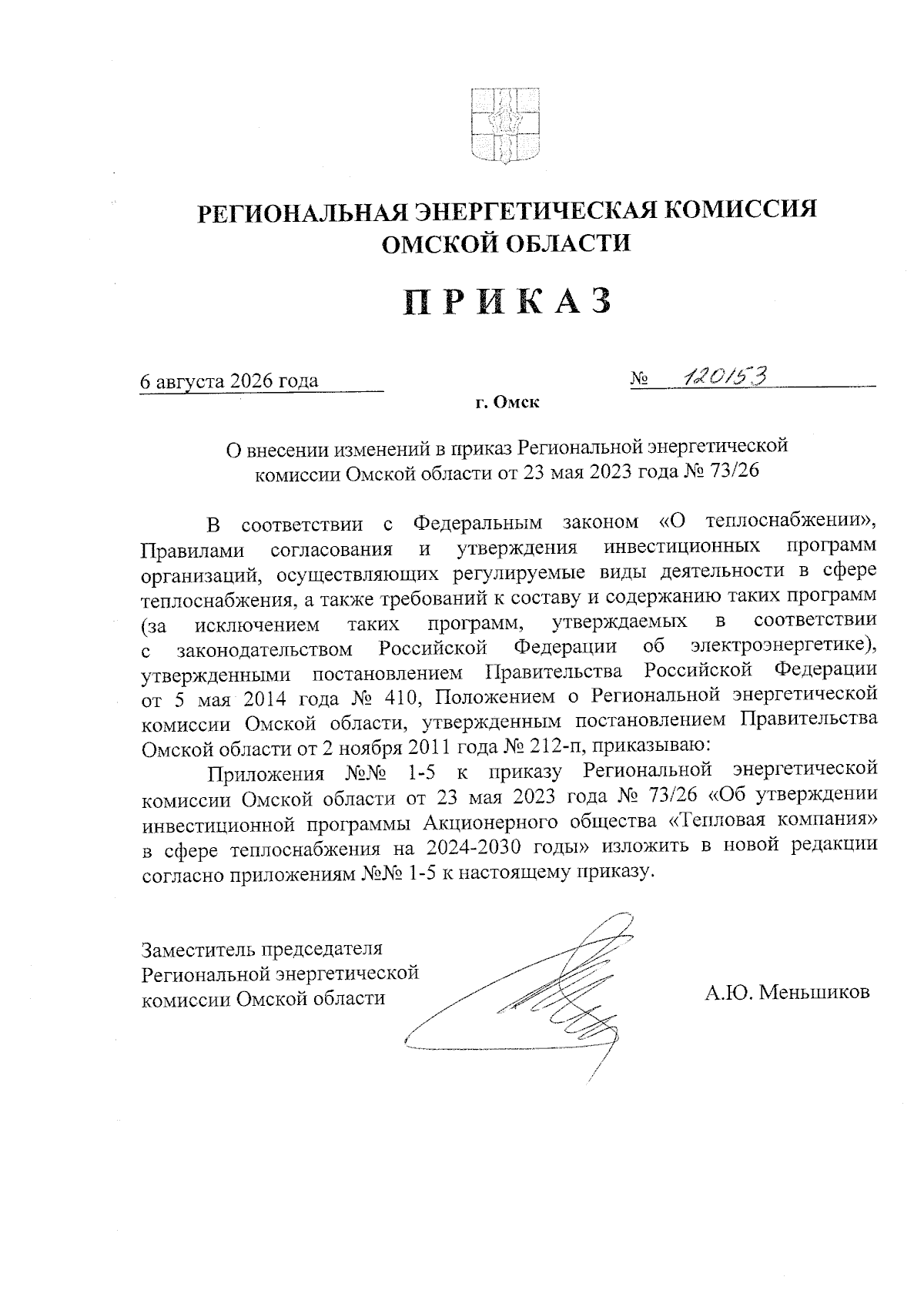 РЕГИОНАЛЬНАЯ ЭНЕРГЕТИЧЕСКАЯ КОМИССИЯ
ОМСКОЙ ОБЛАСТИ

ПРИКАЗ

6 августа 2026 года № 120/53

г. Омск

О внесении изменений в приказ Региональной энергетической комиссии Омской области от 23 мая 2023 года № 73/26

В соответствии с Федеральным законом «О теплоснабжении», Правилами согласования и утверждения инвестиционных программ организаций, осуществляющих регулируемые виды деятельности в сфере теплоснабжения, а также требований к составу и содержанию таких программ (за исключением таких программ, утверждаемых в соответствии с законодательством Российской Федерации об электроэнергетике), утвержденными постановлением Правительства Российской Федерации от 5 мая 2014 года № 410, Положением о Региональной энергетической комиссии Омской области, утвержденным постановлением Правительства Омской области от 2 ноября 2011 года № 212-п, приказываю:

Приложения №№ 1-5 к приказу Региональной энергетической комиссии Омской области от 23 мая 2023 года № 73/26 «Об утверждении инвестиционной программы Акционерного общества «Тепловая компания» в сфере теплоснабжения на 2024-2030 годы» изложить в новой редакции согласно приложениям №№ 1-5 к настоящему приказу.

Заместитель председателя
Региональной энергетической
комиссии Омской области

А.Ю. Меньшиков